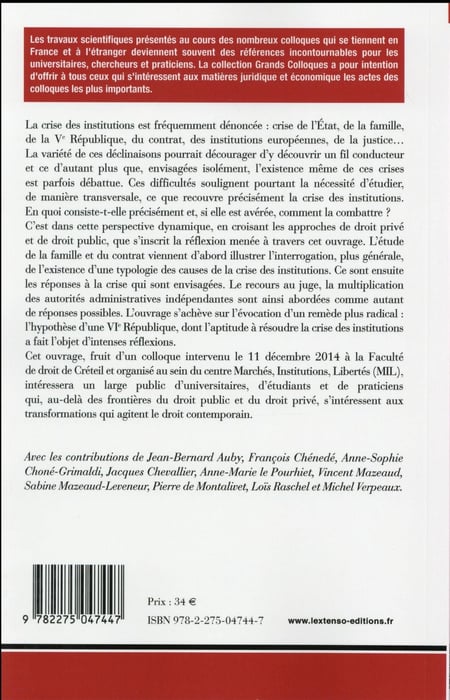 Les travaux scientifiques présentés au cours des nombreux colloques qui se tiennent en France et à l'étranger deviennent souvent des références incontournables pour les universitaires, chercheurs et praticiens. La collection Grands Colloques a pour intention d'offrir à tous ceux qui s'intéressent aux matières juridique et économique les actes des colloques les plus importants.

La crise des institutions est fréquemment dénoncée : crise de l'État, de la famille, de la V$^e$ République, du contrat, des institutions européennes, de la justice… La variété de ces déclinaisons pourrait décourager d'y découvrir un fil conducteur et ce d'autant plus que, envisagées isolément, l'existence même de ces crises est parfois débattue. Ces difficultés soulignent pourtant la nécessité d'étudier, de manière transversale, ce que recouvre précisément la crise des institutions. En quoi consiste-t-elle précisément et, si elle est avérée, comment la combattre ?
C'est dans cette perspective dynamique, en croisant les approches de droit privé et de droit public, que s'inscrit la réflexion menée à travers cet ouvrage. L'étude de la famille et du contrat viennent d'abord illustrer l'interrogation, plus générale, de l'existence d'une typologie des causes de la crise des institutions. Ce sont ensuite les réponses à la crise qui sont envisagées. Le recours au juge, la multiplication des autorités administratives indépendantes sont ainsi abordées comme autant de réponses possibles. L'ouvrage s'achève sur l'évocation d'un remède plus radical : l'hypothèse d'une VI$^e$ République, dont l'aptitude à résoudre la crise des institutions a fait l'objet d'intenses réflexions.
Cet ouvrage, fruit d'un colloque intervenu le 11 décembre 2014 à la Faculté de droit de Créteil et organisé au sein du centre Marchés, Institutions, Libertés (MIL), intéressera un large public d'universitaires, d'étudiants et de praticiens qui, au-delà des frontières du droit public et du droit privé, s'intéressent aux transformations qui agitent le droit contemporain.

Avec les contributions de Jean-Bernard Auby, François Chénedé, Anne-Sophie Choné-Grimaldi, Jacques Chevallier, Anne-Marie le Pourhiet, Vincent Mazeaud, Sabine Mazeaud-Leveneur, Pierre de Montalivet, Loïs Raschel et Michel Verpeaux.

9 782275 047447

Prix : 34 €
ISBN 978-2-275-04744-7

www.lextenso-editions.fr